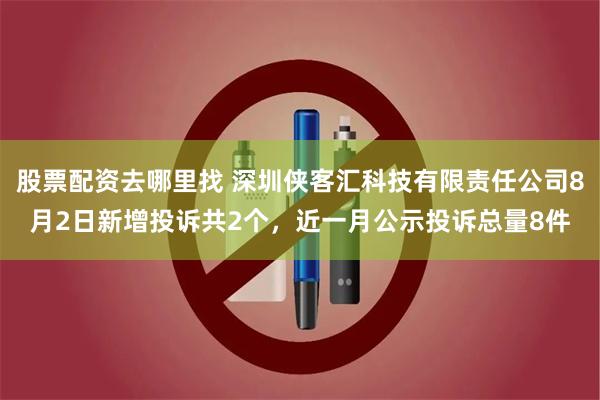 股票配资去哪里找 深圳侠客汇科技有限责任公司8月2日新增投诉共2个，近一月公示投诉总量8件